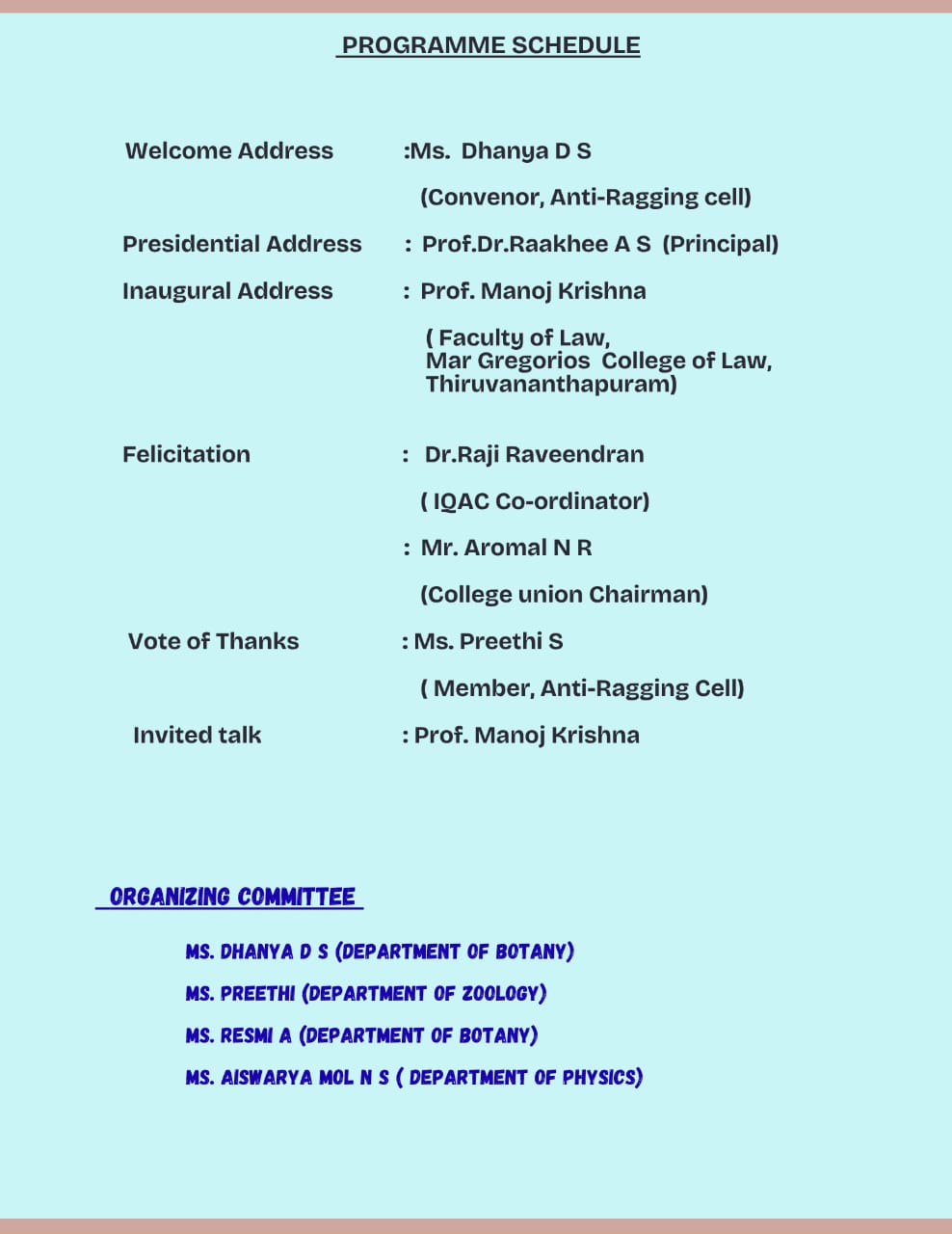 PROGRAMME SCHEDULE

Welcome Address :Ms. Dhanya D S

(Convenor, Anti-Ragging cell)

Presidential Address : Prof.Dr.Raakhee A S (Principal)

Inaugural Address : Prof. Manoj Krishna

( Faculty of Law,
Mar Gregorios College of Law,
Thiruvananthapuram)

Felicitation : Dr.Raji Raveendran

( IQAC Co-ordinator)

: Mr. Aromal N R

(College union Chairman)

Vote of Thanks : Ms. Preethi S

( Member, Anti-Ragging Cell)

Invited talk : Prof. Manoj Krishna

ORGANIZING COMMITTEE

MS. DHANYA D S (DEPARTMENT OF BOTANY)

MS. PREETHI (DEPARTMENT OF ZOOLOGY)

MS. RESMI A (DEPARTMENT OF BOTANY)

MS. AISWARYA MOL N S ( DEPARTMENT OF PHYSICS)